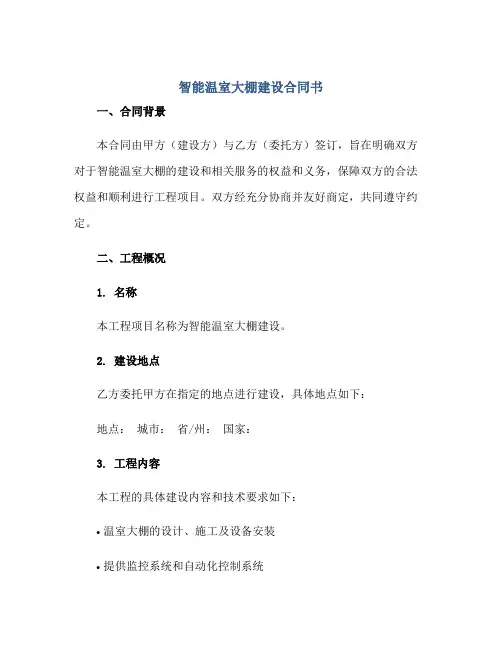 智能温室大棚建设合同书

一、合同背景

本合同由甲方（建设方）与乙方（委托方）签订，旨在明确双方对于智能温室大棚的建设和相关服务的权益和义务，保障双方的合法权益和顺利进行工程项目。双方经充分协商并友好商定，共同遵守约定。

二、工程概况

1. 名称

本工程项目名称为智能温室大棚建设。

2. 建设地点

乙方委托甲方在指定的地点进行建设，具体地点如下：

地点： 城市： 省/州： 国家：

3. 工程内容

本工程的具体建设内容和技术要求如下：

• 温室大棚的设计、施工及设备安装

• 提供监控系统和自动化控制系统